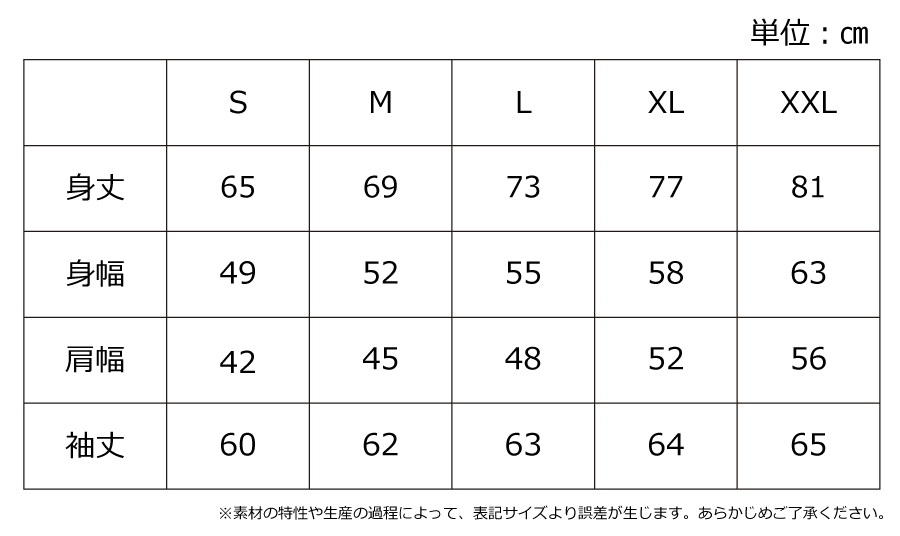 単位：cm

| | S | M | L | XL | XXL |
|---|---|---|---|---|---|
| 身丈 | 65 | 69 | 73 | 77 | 81 |
| 身幅 | 49 | 52 | 55 | 58 | 63 |
| 肩幅 | 42 | 45 | 48 | 52 | 56 |
| 袖丈 | 60 | 62 | 63 | 64 | 65 |

※素材の特性や生産の過程によって、表記サイズより誤差が生じます。あらかじめご了承ください。